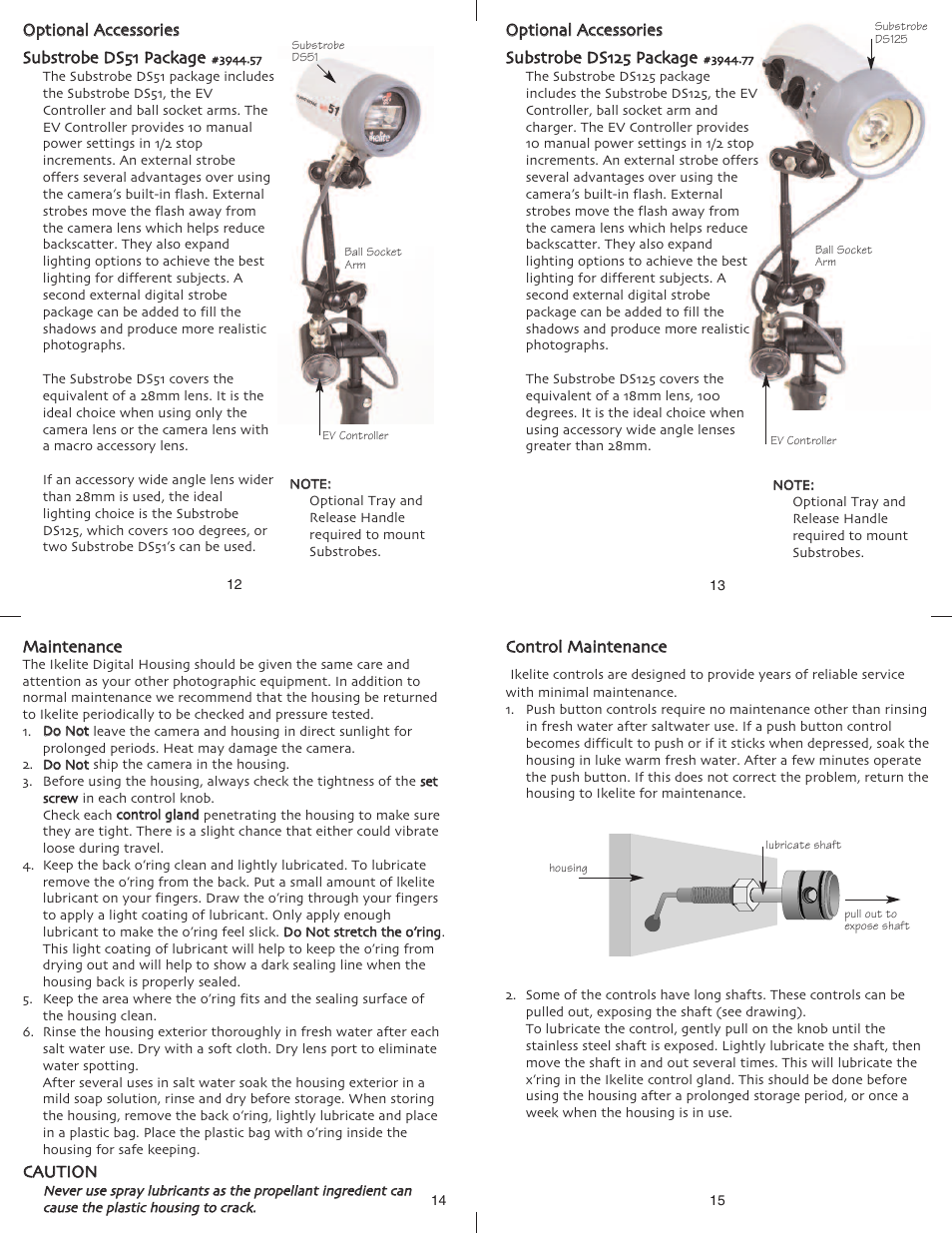 Optional Accessories

Substrobe DS51 Package #3944.57

The Substrobe DS51 package includes the Substrobe DS51, the EV Controller and ball socket arms. The EV Controller provides 10 manual power settings in 1/2 stop increments. An external strobe offers several advantages over using the camera's built-in flash. External strobes move the flash away from the camera lens which helps reduce backscatter. They also expand lighting options to achieve the best lighting for different subjects. A second external digital strobe package can be added to fill the shadows and produce more realistic photographs.

The Substrobe DS51 covers the equivalent of a 28mm lens. It is the ideal choice when using only the camera lens or the camera lens with a macro accessory lens.

If an accessory wide angle lens wider than 28mm is used, the ideal lighting choice is the Substrobe DS125, which covers 100 degrees, or two Substrobe DS51's can be used.

Substrobe DS51

Ball Socket Arm

EV Controller

NOTE:
Optional Tray and Release Handle required to mount Substrobes.

12

Optional Accessories

Substrobe DS125 Package #3944.77

The Substrobe DS125 package includes the Substrobe DS125, the EV Controller, ball socket arm and charger. The EV Controller provides 10 manual power settings in 1/2 stop increments. An external strobe offers several advantages over using the camera's built-in flash. External strobes move the flash away from the camera lens which helps reduce backscatter. They also expand lighting options to achieve the best lighting for different subjects. A second external digital strobe package can be added to fill the shadows and produce more realistic photographs.

The Substrobe DS125 covers the equivalent of a 18mm lens, 100 degrees. It is the ideal choice when using accessory wide angle lenses greater than 28mm.

Substrobe DS125

Ball Socket Arm

EV Controller

NOTE:
Optional Tray and Release Handle required to mount Substrobes.

13

Maintenance

The Ikelite Digital Housing should be given the same care and attention as your other photographic equipment. In addition to normal maintenance we recommend that the housing be returned to Ikelite periodically to be checked and pressure tested.

1. Do Not leave the camera and housing in direct sunlight for prolonged periods. Heat may damage the camera.
2. Do Not ship the camera in the housing.
3. Before using the housing, always check the tightness of the set screw in each control knob.
Check each control gland penetrating the housing to make sure they are tight. There is a slight chance that either could vibrate loose during travel.
4. Keep the back o'ring clean and lightly lubricated. To lubricate remove the o'ring from the back. Put a small amount of Ikelite lubricant on your fingers. Draw the o'ring through your fingers to apply a light coating of lubricant. Only apply enough lubricant to make the o'ring feel slick. Do Not stretch the o'ring. This light coating of lubricant will help to keep the o'ring from drying out and will help to show a dark sealing line when the housing back is properly sealed.
5. Keep the area where the o'ring fits and the sealing surface of the housing clean.
6. Rinse the housing exterior thoroughly in fresh water after each salt water use. Dry with a soft cloth. Dry lens port to eliminate water spotting.
After several uses in salt water soak the housing exterior in a mild soap solution, rinse and dry before storage. When storing the housing, remove the back o'ring, lightly lubricate and place in a plastic bag. Place the plastic bag with o'ring inside the housing for safe keeping.

CAUTION

Never use spray lubricants as the propellant ingredient can cause the plastic housing to crack.

14

Control Maintenance

Ikelite controls are designed to provide years of reliable service with minimal maintenance.

1. Push button controls require no maintenance other than rinsing in fresh water after saltwater use. If a push button control becomes difficult to push or if it sticks when depressed, soak the housing in luke warm fresh water. After a few minutes operate the push button. If this does not correct the problem, return the housing to Ikelite for maintenance.

housing

lubricate shaft

pull out to expose shaft

2. Some of the controls have long shafts. These controls can be pulled out, exposing the shaft (see drawing).
To lubricate the control, gently pull on the knob until the stainless steel shaft is exposed. Lightly lubricate the shaft, then move the shaft in and out several times. This will lubricate the x'ring in the Ikelite control gland. This should be done before using the housing after a prolonged storage period, or once a week when the housing is in use.

15